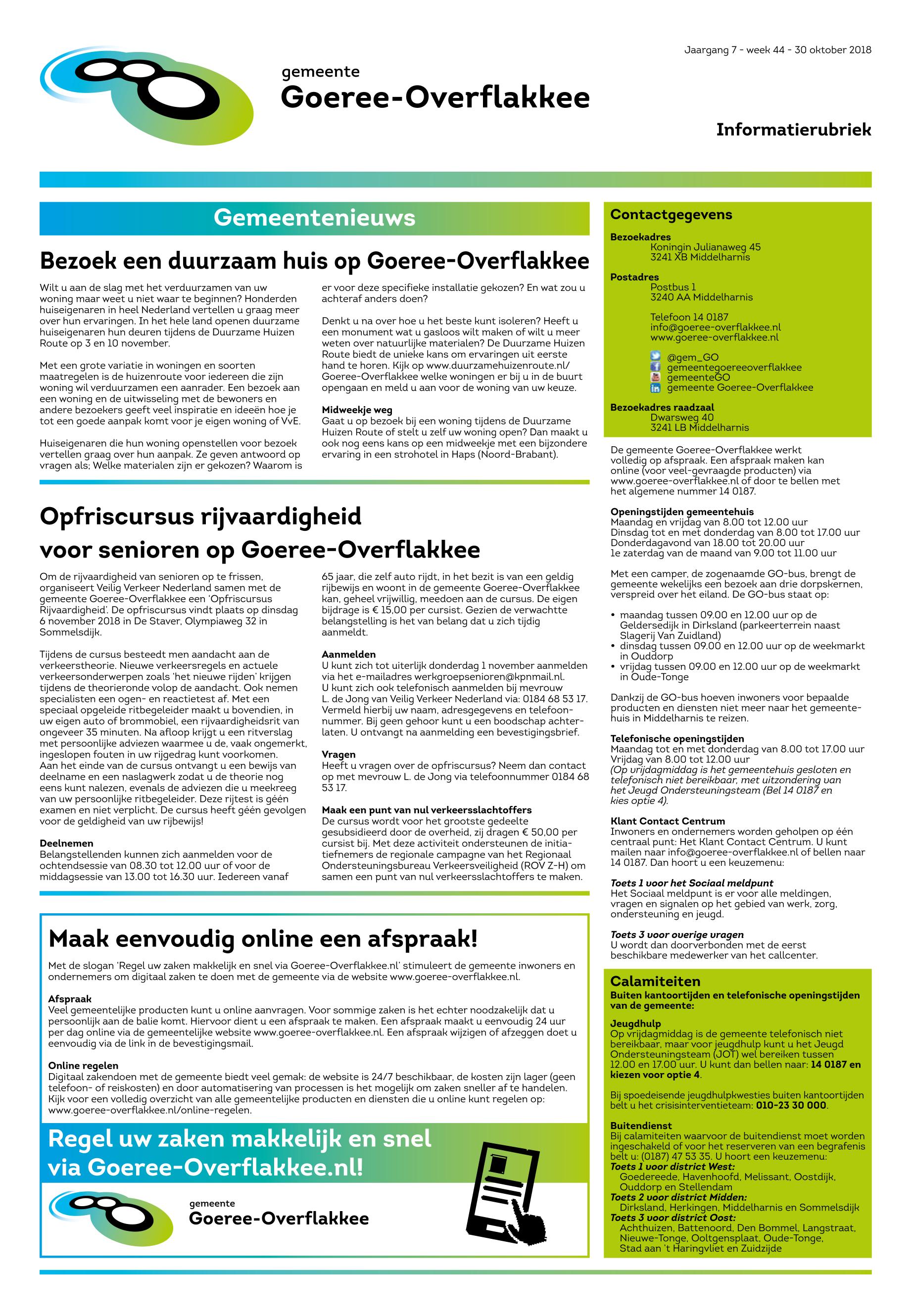 Jaargang 7 - week 44 - 30 oktober 2018

gemeente
Goeree-Overflakkee

Informatierubriek

Gemeentenieuws

Bezoek een duurzaam huis op Goeree-Overflakkee

Wilt u aan de slag met het verduurzamen van uw woning maar weet u niet waar te beginnen? Honderden huiseigenaren in heel Nederland vertellen u graag meer over hun ervaringen. In het hele land openen duurzame huiseigenaren hun deuren tijdens de Duurzame Huizen Route op 3 en 10 november.

Met een grote variatie in woningen en soorten maatregelen is de huizenroute voor iedereen die zijn woning wil verduurzamen een aanrader. Een bezoek aan een woning en de uitwisseling met de bewoners en andere bezoekers geeft veel inspiratie en ideeën hoe je tot een goede aanpak komt voor je eigen woning of VvE.

Huiseigenaren die hun woning openstellen voor bezoek vertellen graag over hun aanpak. Ze geven antwoord op vragen als; Welke materialen zijn er gekozen? Waarom is er voor deze specifieke installatie gekozen? En wat zou u achteraf anders doen?

Denkt u na over hoe u het beste kunt isoleren? Heeft u een monument wat u gasloos wilt maken of wilt u meer weten over natuurlijke materialen? De Duurzame Huizen Route biedt de unieke kans om ervaringen uit eerste hand te horen. Kijk op www.duurzamehuizenroute.nl/Goeree-Overflakkee welke woningen er bij u in de buurt opengaan en meld u aan voor de woning van uw keuze.

Midweekje weg
Gaat u op bezoek bij een woning tijdens de Duurzame Huizen Route of stelt u zelf uw woning open? Dan maakt u ook nog eens kans op een midweekje met een bijzondere ervaring in een strohotel in Haps (Noord-Brabant).

Opfriscursus rijvaardigheid voor senioren op Goeree-Overflakkee

Om de rijvaardigheid van senioren op te frissen, organiseert Veilig Verkeer Nederland samen met de gemeente Goeree-Overflakkee een 'Opfriscursus Rijvaardigheid'. De opfriscursus vindt plaats op dinsdag 6 november 2018 in De Staver, Olympiaweg 32 in Sommelsdijk.

Tijdens de cursus besteedt men aandacht aan de verkeerstheorie. Nieuwe verkeersregels en actuele verkeersonderwerpen zoals 'het nieuwe rijden' krijgen tijdens de theorieronde volop de aandacht. Ook nemen specialisten een ogen- en reactietest af. Met een speciaal opgeleide ritbegeleider maakt u bovendien, in uw eigen auto of brommobiel, een rijvaardigheidsrit van ongeveer 35 minuten. Na afloop krijgt u een ritverslag met persoonlijke adviezen waarmee u de, vaak ongemerkt, ingeslopen fouten in uw rijgedrag kunt voorkomen. Aan het einde van de cursus ontvangt u een bewijs van deelname en een naslagwerk zodat u de theorie nog eens kunt nalezen, evenals de adviezen die u meekreeg van uw persoonlijke ritbegeleider. Deze rijtest is géén examen en niet verplicht. De cursus heeft géén gevolgen voor de geldigheid van uw rijbewijs!

Deelnemen
Belangstellenden kunnen zich aanmelden voor de ochtendsessie van 08.30 tot 12.00 uur of voor de middagsessie van 13.00 tot 16.30 uur. Iedereen vanaf 65 jaar, die zelf auto rijdt, in het bezit is van een geldig rijbewijs en woont in de gemeente Goeree-Overflakkee kan, geheel vrijwillig, meedoen aan de cursus. De eigen bijdrage is € 15,00 per cursist. Gezien de verwachtte belangstelling is het van belang dat u zich tijdig aanmeldt.

Aanmelden
U kunt zich tot uiterlijk donderdag 1 november aanmelden via het e-mailadres werkgroepsenioren@kpnmail.nl. U kunt zich ook telefonisch aanmelden bij mevrouw L. de Jong van Veilig Verkeer Nederland via: 0184 68 53 17. Vermeld hierbij uw naam, adresgegevens en telefoonnummer. Bij geen gehoor kunt u een boodschap achterlaten. U ontvangt na aanmelding een bevestigingsbrief.

Vragen
Heeft u vragen over de opfriscursus? Neem dan contact op met mevrouw L. de Jong via telefoonnummer 0184 68 53 17.

Maak een punt van nul verkeersslachtoffers
De cursus wordt voor het grootste gedeelte gesubsidieerd door de overheid, zij dragen € 50,00 per cursist bij. Met deze activiteit ondersteunen de initiatiefnemers de regionale campagne van het Regionaal Ondersteuningsbureau Verkeersveiligheid (ROV Z-H) om samen een punt van nul verkeersslachtoffers te maken.

Maak eenvoudig online een afspraak!

Met de slogan 'Regel uw zaken makkelijk en snel via Goeree-Overflakkee.nl' stimuleert de gemeente inwoners en ondernemers om digitaal zaken te doen met de gemeente via de website www.goeree-overflakkee.nl.

Afspraak
Veel gemeentelijke producten kunt u online aanvragen. Voor sommige zaken is het echter noodzakelijk dat u persoonlijk aan de balie komt. Hiervoor dient u een afspraak te maken. Een afspraak maakt u eenvoudig 24 uur per dag online via de gemeentelijke website www.goeree-overflakkee.nl. Een afspraak wijzigen of afzeggen doet u eenvoudig via de link in de bevestigingsmail.

Online regelen
Digitaal zakendoen met de gemeente biedt veel gemak: de website is 24/7 beschikbaar, de kosten zijn lager (geen telefoon- of reiskosten) en door automatisering van processen is het mogelijk om zaken sneller af te handelen. Kijk voor een volledig overzicht van alle gemeentelijke producten en diensten die u online kunt regelen op: www.goeree-overflakkee.nl/online-regelen.

Regel uw zaken makkelijk en snel via Goeree-Overflakkee.nl!

gemeente
Goeree-Overflakkee

Contactgegevens
Bezoekadres
Koningin Julianaweg 45
3241 XB Middelharnis

Postadres
Postbus 1
3240 AA Middelharnis

Telefoon 14 0187
info@goeree-overflakkee.nl
www.goeree-overflakkee.nl

@gem_GO
gemeentegoereeoverflakkee
gemeenteGO
gemeente Goeree-Overflakkee

Bezoekadres raadzaal
Dwarsweg 40
3241 LB Middelharnis

De gemeente Goeree-Overflakkee werkt volledig op afspraak. Een afspraak maken kan online (voor veel-gevraagde producten) via www.goeree-overflakkee.nl of door te bellen met het algemene nummer 14 0187.

Openingstijden gemeentehuis
Maandag en vrijdag van 8.00 tot 12.00 uur
Dinsdag tot en met donderdag van 8.00 tot 17.00 uur
Donderdagavond van 18.00 tot 20.00 uur
1e zaterdag van de maand van 9.00 tot 11.00 uur

Met een camper, de zogenaamde GO-bus, brengt de gemeente wekelijks een bezoek aan drie dorpskernen, verspreid over het eiland. De GO-bus staat op:

• maandag tussen 09.00 en 12.00 uur op de Geldersedijk in Dirksland (parkeerterrein naast Slagerij Van Zuidland)
• dinsdag tussen 09.00 en 12.00 uur op de weekmarkt in Ouddorp
• vrijdag tussen 09.00 en 12.00 uur op de weekmarkt in Oude-Tonge

Dankzij de GO-bus hoeven inwoners voor bepaalde producten en diensten niet meer naar het gemeentehuis in Middelharnis te reizen.

Telefonische openingstijden
Maandag tot en met donderdag van 8.00 tot 17.00 uur
Vrijdag van 8.00 tot 12.00 uur
(Op vrijdagmiddag is het gemeentehuis gesloten en telefonisch niet bereikbaar, met uitzondering van het Jeugd Ondersteuningsteam (Bel 14 0187 en kies optie 4).

Klant Contact Centrum
Inwoners en ondernemers worden geholpen op één centraal punt: Het Klant Contact Centrum. U kunt mailen naar info@goeree-overflakkee.nl of bellen naar 14 0187. Dan hoort u een keuzemenu:

Toets 1 voor het Sociaal meldpunt
Het Sociaal meldpunt is er voor alle meldingen, vragen en signalen op het gebied van werk, zorg, ondersteuning en jeugd.

Toets 3 voor overige vragen
U wordt dan doorverbonden met de eerst beschikbare medewerker van het callcenter.

Calamiteiten
Buiten kantoortijden en telefonische openingstijden van de gemeente:

Jeugdhulp
Op vrijdagmiddag is de gemeente telefonisch niet bereikbaar, maar voor jeugdhulp kunt u het Jeugd Ondersteuningsteam (JOT) wel bereiken tussen 12.00 en 17.00 uur. U kunt dan bellen naar: 14 0187 en kiezen voor optie 4.

Bij spoedeisende jeugdhulpkwesties buiten kantoortijden belt u het crisisinterventieteam: 010-23 30 000.

Buitendienst
Bij calamiteiten waarvoor de buitendienst moet worden ingeschakeld of voor het reserveren van een begrafenis belt u: (0187) 47 53 35. U hoort een keuzemenu:
Toets 1 voor district West:
Goedereede, Havenhoofd, Melissant, Oostdijk, Ouddorp en Stellendam
Toets 2 voor district Midden:
Dirksland, Herkingen, Middelharnis en Sommelsdijk
Toets 3 voor district Oost:
Achthuizen, Battenoord, Den Bommel, Langstraat, Nieuwe-Tonge, Ooltgensplaat, Oude-Tonge, Stad aan 't Haringvliet en Zuidzijde